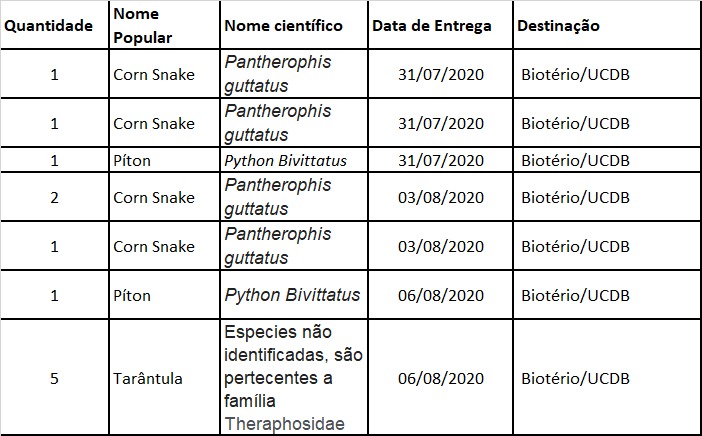 | Quantidade | Nome Popular | Nome científico | Data de Entrega | Destinação |
|---|---|---|---|---|
| 1 | Corn Snake | Pantherophis guttatus | 31/07/2020 | Biotério/UCDB |
| 1 | Corn Snake | Pantherophis guttatus | 31/07/2020 | Biotério/UCDB |
| 1 | Píton | Python Bivittatus | 31/07/2020 | Biotério/UCDB |
| 2 | Corn Snake | Pantherophis guttatus | 03/08/2020 | Biotério/UCDB |
| 1 | Corn Snake | Pantherophis guttatus | 03/08/2020 | Biotério/UCDB |
| 1 | Píton | Python Bivittatus | 06/08/2020 | Biotério/UCDB |
| 5 | Tarântula | Especies não identificadas, são pertecentes a família Theraphosidae | 06/08/2020 | Biotério/UCDB |